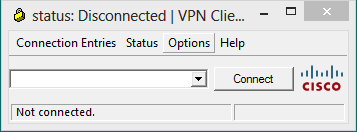 status: Disconnected | VPN Clie...

Connection Entries Status Options Help

Connect

CISCO

Not connected.